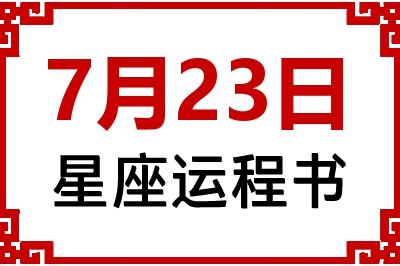 7月23日
星座运程书